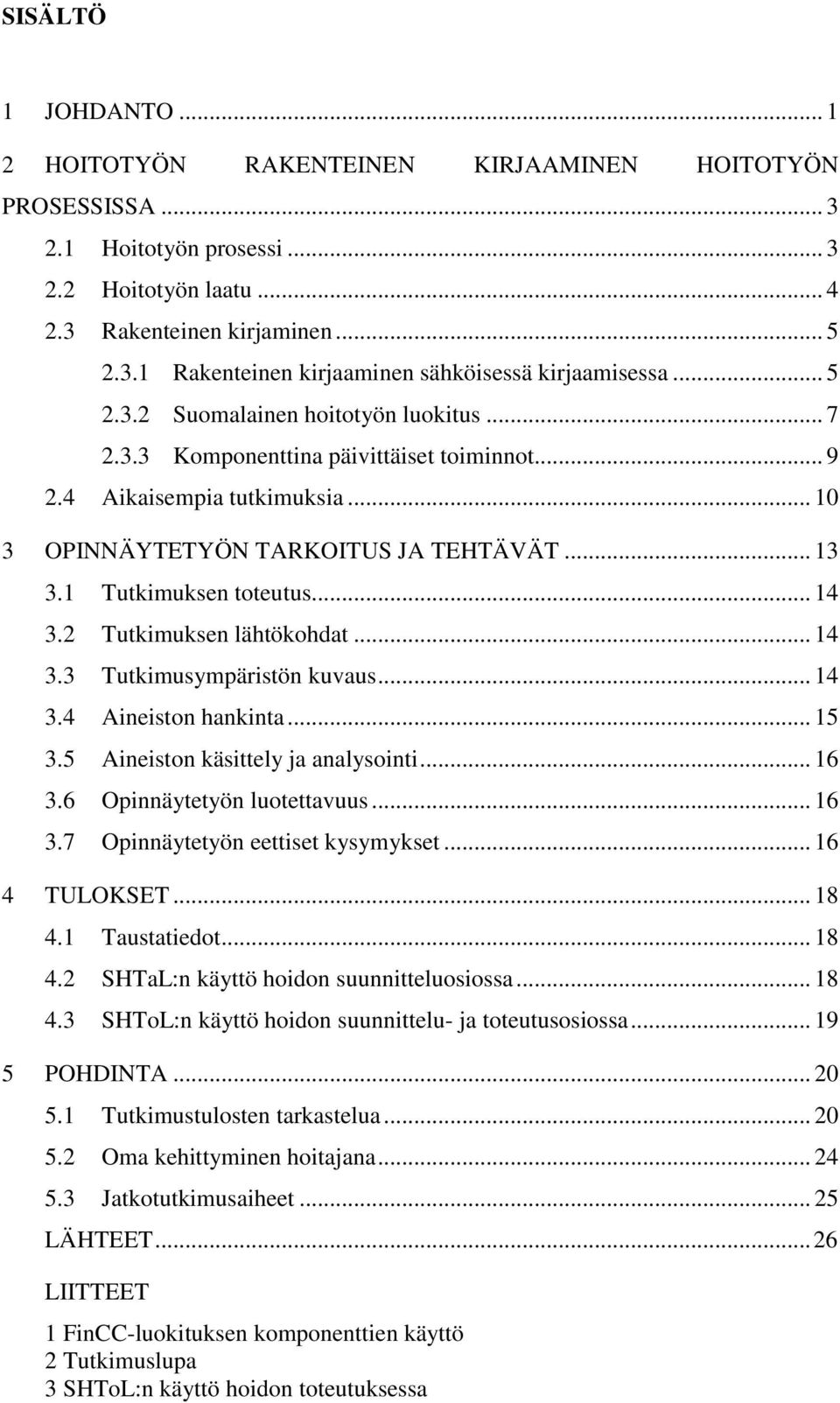 SISÄLTÖ

1 JOHDANTO ... 1
2 HOITOTYÖN RAKENTEINEN KIRJAAMINEN HOITOTYÖN PROSESSISSA ... 3
2.1 Hoitotyön prosessi ... 3
2.2 Hoitotyön laatu ... 4
2.3 Rakenteinen kirjaminen ... 5
2.3.1 Rakenteinen kirjaaminen sähköisessä kirjaamisessa ... 5
2.3.2 Suomalainen hoitotyön luokitus ... 7
2.3.3 Komponenttina päivittäiset toiminnot ... 9
2.4 Aikaisempia tutkimuksia ... 10
3 OPINNÄYTETYÖN TARKOITUS JA TEHTÄVÄT ... 13
3.1 Tutkimuksen toteutus ... 14
3.2 Tutkimuksen lähtökohdat ... 14
3.3 Tutkimusympäristön kuvaus ... 14
3.4 Aineiston hankinta ... 15
3.5 Aineiston käsittely ja analysointi ... 16
3.6 Opinnäytetyön luotettavuus ... 16
3.7 Opinnäytetyön eettiset kysymykset ... 16
4 TULOKSET ... 18
4.1 Taustatiedot ... 18
4.2 SHTaL:n käyttö hoidon suunnitteluosiossa ... 18
4.3 SHToL:n käyttö hoidon suunnittelu- ja toteutusosiossa ... 19
5 POHDINTA ... 20
5.1 Tutkimustulosten tarkastelua ... 20
5.2 Oma kehittyminen hoitajana ... 24
5.3 Jatkotutkimusaiheet ... 25
LÄHTEET ... 26

LIITTEET

1 FinCC-luokituksen komponenttien käyttö
2 Tutkimuslupa
3 SHToL:n käyttö hoidon toteutuksessa